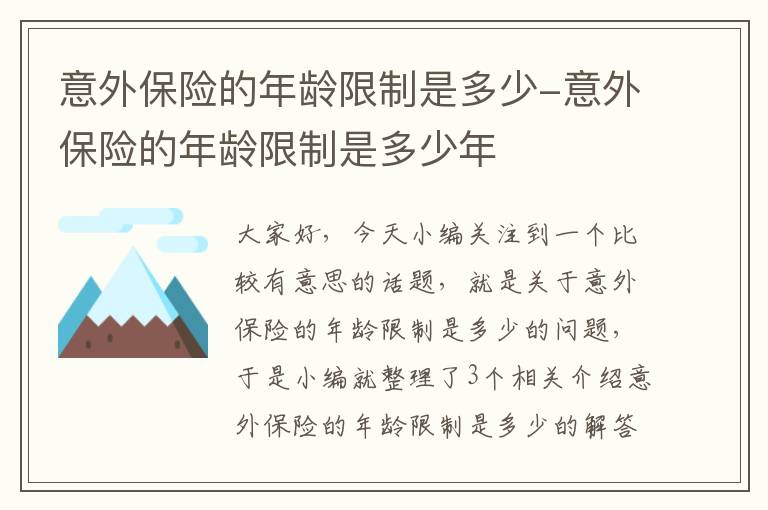 意外保险的年龄限制是多少-意外保险的年龄限制是多少年

大家好，今天小编关注到一个比较有意思的话题，就是关于意外保险的年龄限制是多少的问题，于是小编就整理了3个相关介绍意外保险的年龄限制是多少的解答